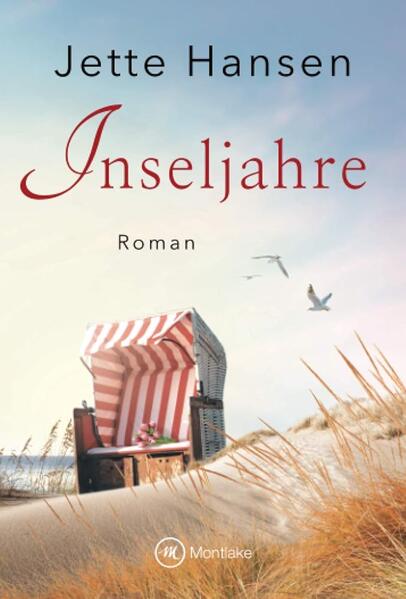 Jette Hansen

Inseljahre

Roman

M Montlake